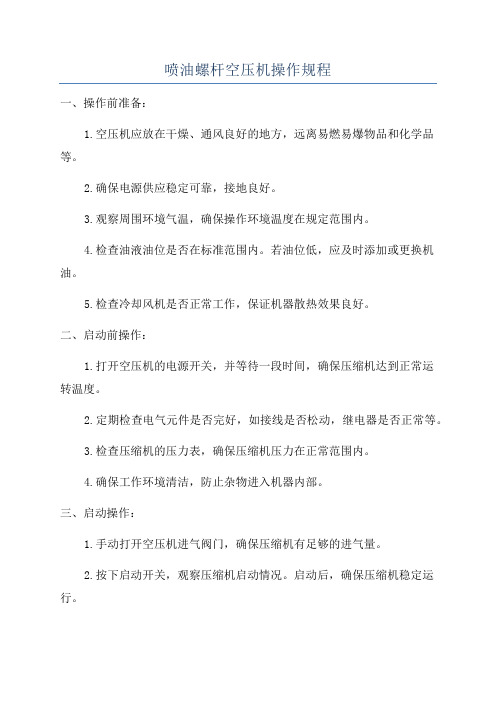 喷油螺杆空压机操作规程

一、操作前准备：

1.空压机应放在干燥、通风良好的地方，远离易燃易爆物品和化学品等。

2.确保电源供应稳定可靠，接地良好。

3.观察周围环境气温，确保操作环境温度在规定范围内。

4.检查油液油位是否在标准范围内。若油位低，应及时添加或更换机油。

5.检查冷却风机是否正常工作，保证机器散热效果良好。

二、启动前操作：

1.打开空压机的电源开关，并等待一段时间，确保压缩机达到正常运转温度。

2.定期检查电气元件是否完好，如接线是否松动，继电器是否正常等。

3.检查压缩机的压力表，确保压缩机压力在正常范围内。

4.确保工作环境清洁，防止杂物进入机器内部。

三、启动操作：

1.手动打开空压机进气阀门，确保压缩机有足够的进气量。

2.按下启动开关，观察压缩机启动情况。启动后，确保压缩机稳定运行。